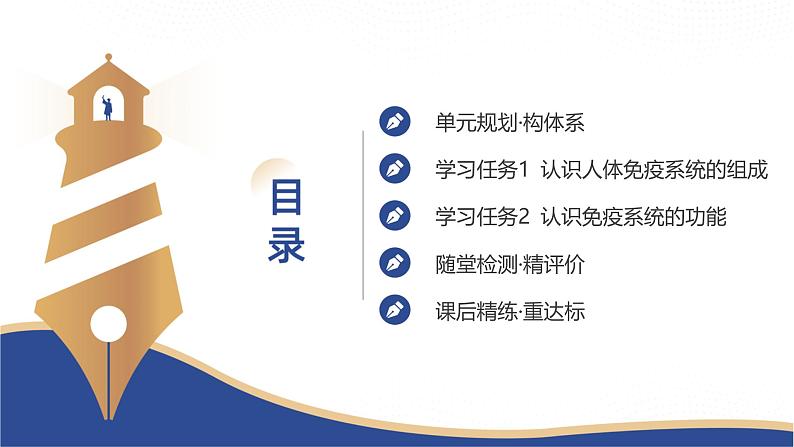 目录

单元规划·构体系

学习任务1 认识人体免疫系统的组成

学习任务2 认识免疫系统的功能

随堂检测·精评价

课后精练·重达标